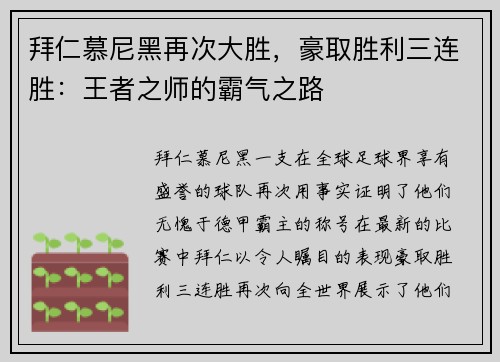 拜仁慕尼黑再次大胜，豪取胜利三连胜：王者之师的霸气之路

拜仁慕尼黑一支在全球足球界享有盛誉的球队再次用事实证明了他们无愧于德甲霸主的称号在最新的比赛中拜仁以令人瞩目的表现豪取胜利三连胜再次向全世界展示了他们